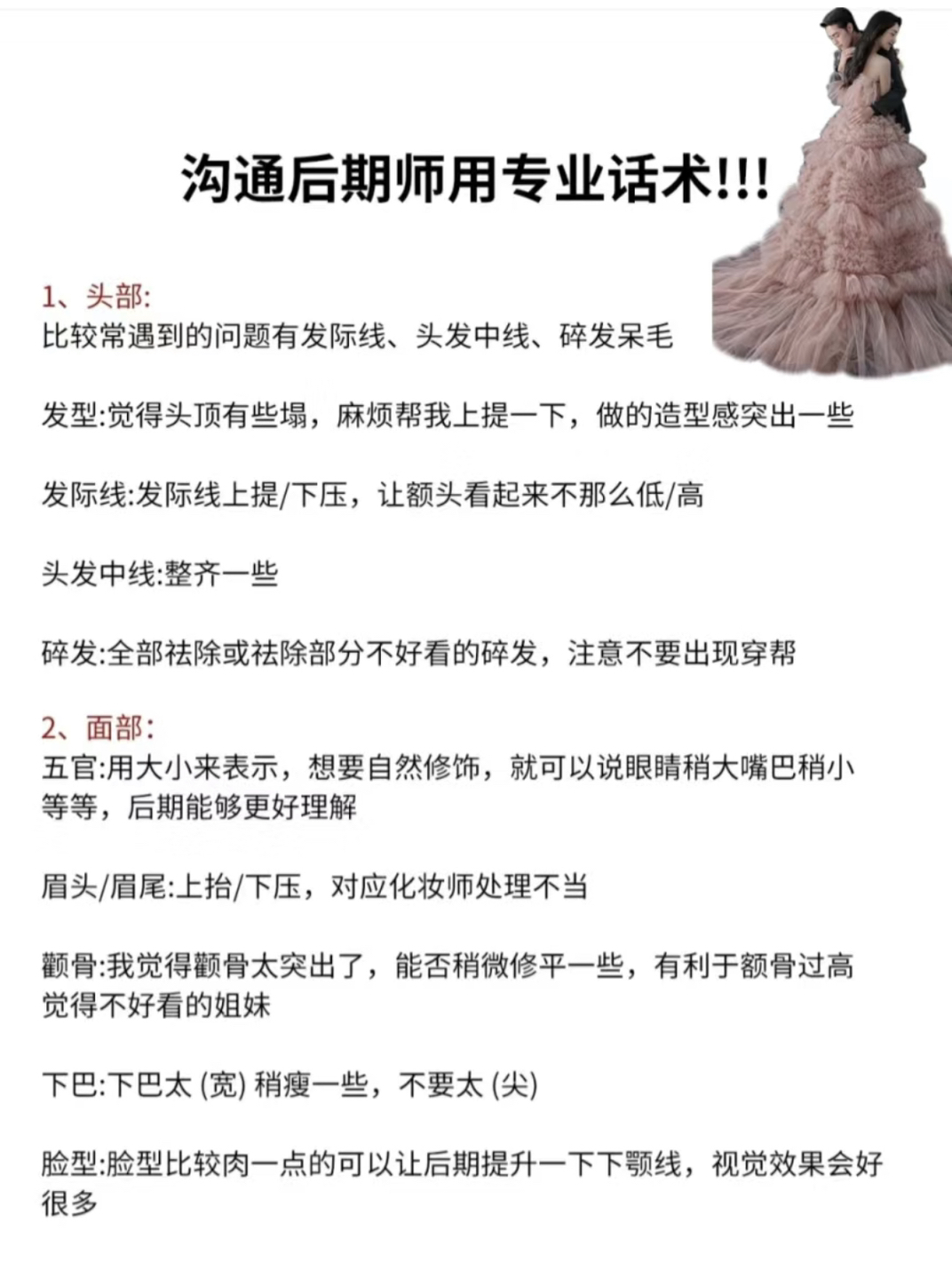 沟通后期师用专业话术!!!

1、头部:
比较常遇到的问题有发际线、头发中线、碎发呆毛

发型:觉得头顶有些塌，麻烦帮我上提一下，做的造型感突出一些

发际线:发际线上提/下压，让额头看起来不那么低/高

头发中线:整齐一些

碎发:全部祛除或祛除部分不好看的碎发，注意不要出现穿帮

2、面部:
五官:用大小来表示，想要自然修饰，就可以说眼睛稍大嘴巴稍小等等，后期能够更好理解

眉头/眉尾:上抬/下压，对应化妆师处理不当

颧骨:我觉得颧骨太突出了，能否稍微修平一些，有利于额骨过高觉得不好看的姐妹

下巴:下巴太 (宽) 稍瘦一些，不要太 (尖)

脸型:脸型比较肉一点的可以让后期提升一下下颚线，视觉效果会好很多